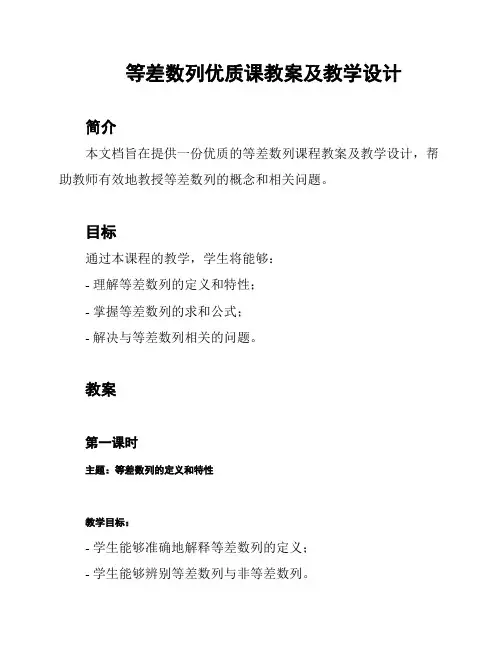 等差数列优质课教案及教学设计

简介

本文档旨在提供一份优质的等差数列课程教案及教学设计，帮助教师有效地教授等差数列的概念和相关问题。

目标

通过本课程的教学，学生将能够：

- 理解等差数列的定义和特性；

- 掌握等差数列的求和公式；

- 解决与等差数列相关的问题。

教案

第一课时

主题：等差数列的定义和特性

教学目标：

- 学生能够准确地解释等差数列的定义；

- 学生能够辨别等差数列与非等差数列。